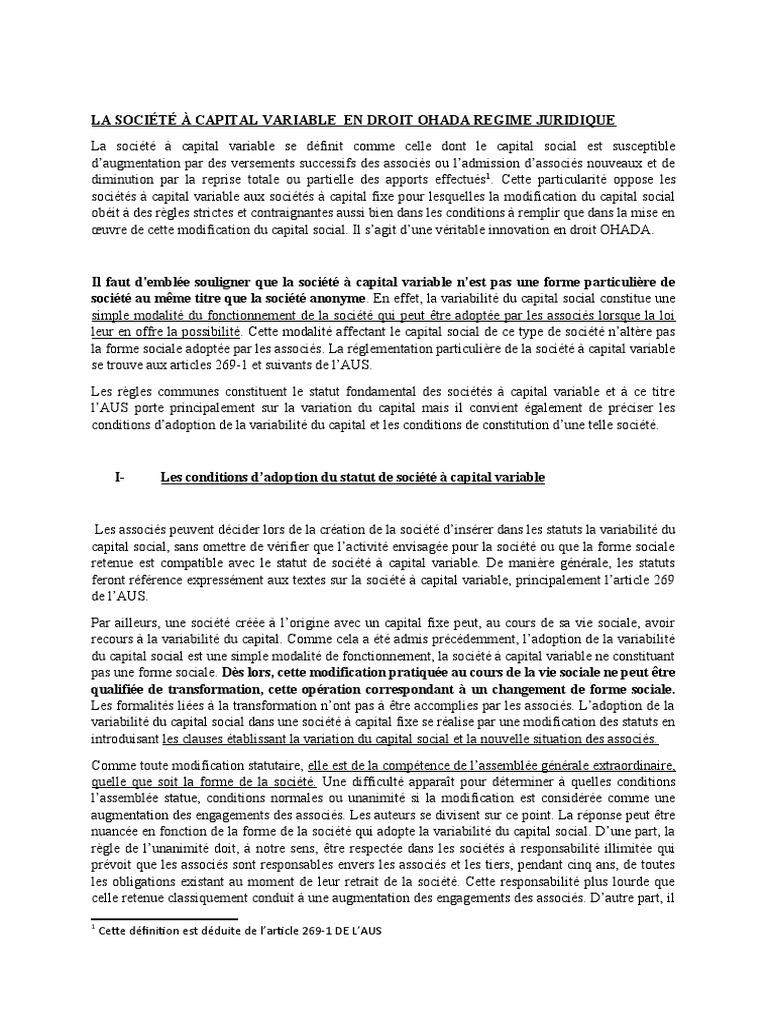 LA SOCIÉTÉ À CAPITAL VARIABLE EN DROIT OHADA REGIME JURIDIQUE

La société à capital variable se définit comme celle dont le capital social est susceptible d'augmentation par des versements successifs des associés ou l'admission d'associés nouveaux et de diminution par la reprise totale ou partielle des apports effectués$^1$. Cette particularité oppose les sociétés à capital variable aux sociétés à capital fixe pour lesquelles la modification du capital social obéit à des règles strictes et contraignantes aussi bien dans les conditions à remplir que dans la mise en œuvre de cette modification du capital social. Il s'agit d'une véritable innovation en droit OHADA.

Il faut d'emblée souligner que la société à capital variable n'est pas une forme particulière de société au même titre que la société anonyme. En effet, la variabilité du capital social constitue une simple modalité du fonctionnement de la société qui peut être adoptée par les associés lorsque la loi leur en offre la possibilité. Cette modalité affectant le capital social de ce type de société n'altère pas la forme sociale adoptée par les associés. La réglementation particulière de la société à capital variable se trouve aux articles 269-1 et suivants de l'AUS.

Les règles communes constituent le statut fondamental des sociétés à capital variable et à ce titre l'AUS porte principalement sur la variation du capital mais il convient également de préciser les conditions d'adoption de la variabilité du capital et les conditions de constitution d'une telle société.

I- Les conditions d'adoption du statut de société à capital variable

Les associés peuvent décider lors de la création de la société d'insérer dans les statuts la variabilité du capital social, sans omettre de vérifier que l'activité envisagée pour la société ou que la forme sociale retenue est compatible avec le statut de société à capital variable. De manière générale, les statuts feront référence expressément aux textes sur la société à capital variable, principalement l'article 269 de l'AUS.

Par ailleurs, une société créée à l'origine avec un capital fixe peut, au cours de sa vie sociale, avoir recours à la variabilité du capital. Comme cela a été admis précédemment, l'adoption de la variabilité du capital social est une simple modalité de fonctionnement, la société à capital variable ne constituant pas une forme sociale. Dès lors, cette modification pratiquée au cours de la vie sociale ne peut être qualifiée de transformation, cette opération correspondant à un changement de forme sociale. Les formalités liées à la transformation n'ont pas à être accomplies par les associés. L'adoption de la variabilité du capital social dans une société à capital fixe se réalise par une modification des statuts en introduisant les clauses établissant la variation du capital social et la nouvelle situation des associés.

Comme toute modification statutaire, elle est de la compétence de l'assemblée générale extraordinaire, quelle que soit la forme de la société. Une difficulté apparaît pour déterminer à quelles conditions l'assemblée statue, conditions normales ou unanimité si la modification est considérée comme une augmentation des engagements des associés. Les auteurs se divisent sur ce point. La réponse peut être nuancée en fonction de la forme de la société qui adopte la variabilité du capital social. D'une part, la règle de l'unanimité doit, à notre sens, être respectée dans les sociétés à responsabilité illimitée qui prévoit que les associés sont responsables envers les associés et les tiers, pendant cinq ans, de toutes les obligations existant au moment de leur retrait de la société. Cette responsabilité plus lourde que celle retenue classiquement conduit à une augmentation des engagements des associés. D'autre part, il

$^1$ Cette définition est déduite de l'article 269-1 DE L'AUS